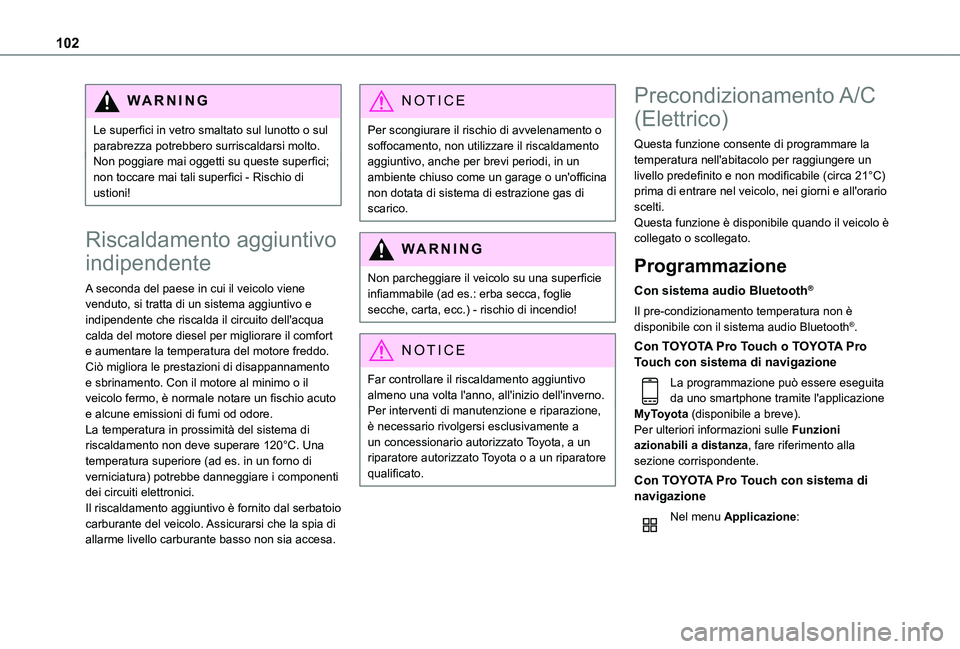 102

WARNING

Le superfici in vetro smaltato sul lunotto o sul parabrezza potrebbero surriscaldarsi molto. Non poggiare mai oggetti su queste superfici; non toccare mai tali superfici - Rischio di ustioni!

Riscaldamento aggiuntivo indipendente

A seconda del paese in cui il veicolo viene venduto, si tratta di un sistema aggiuntivo e indipendente che riscalda il circuito dell'acqua calda del motore diesel per migliorare il comfort e aumentare la temperatura del motore freddo. Ciò migliora le prestazioni di disappannamento e sbrinamento. Con il motore al minimo o il veicolo fermo, è normale notare un fischio acuto e alcune emissioni di fumi od odore.
La temperatura in prossimità del sistema di riscaldamento non deve superare 120°C. Una temperatura superiore (ad es. in un forno di verniciatura) potrebbe danneggiare i componenti dei circuiti elettronici.
Il riscaldamento aggiuntivo è fornito dal serbatoio carburante del veicolo. Assicurarsi che la spia di allarme livello carburante basso non sia accesa.

NOTICE

Per scongiurare il rischio di avvelenamento o soffocamento, non utilizzare il riscaldamento aggiuntivo, anche per brevi periodi, in un ambiente chiuso come un garage o un'officina non dotata di sistema di estrazione gas di scarico.

WARNING

Non parcheggiare il veicolo su una superficie infiammabile (ad es.: erba secca, foglie secche, carta, ecc.) - rischio di incendio!

NOTICE

Far controllare il riscaldamento aggiuntivo almeno una volta l'anno, all'inizio dell'inverno. Per interventi di manutenzione e riparazione, è necessario rivolgersi esclusivamente a un concessionario autorizzato Toyota, a un riparatore autorizzato Toyota o a un riparatore qualificato.

Precondizionamento A/C (Elettrico)

Questa funzione consente di programmare la temperatura nell'abitacolo per raggiungere un livello predefinito e non modificabile (circa 21°C) prima di entrare nel veicolo, nei giorni e all'orario scelti.
Questa funzione è disponibile quando il veicolo è collegato o scollegato.

Programmazione

Con sistema audio Bluetooth®

Il pre-condizionamento temperatura non è disponibile con il sistema audio Bluetooth®.

Con TOYOTA Pro Touch o TOYOTA Pro Touch con sistema di navigazione

La programmazione può essere eseguita da uno smartphone tramite l'applicazione MyToyota (disponibile a breve).
Per ulteriori informazioni sulle Funzioni azionabili a distanza, fare riferimento alla sezione corrispondente.

Con TOYOTA Pro Touch con sistema di navigazione

Nel menu Applicazione:

carmanualsonline.info